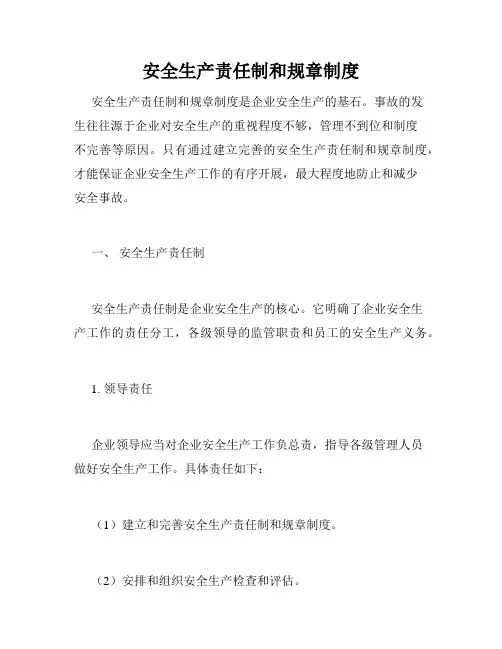 安全生产责任制和规章制度

安全生产责任制和规章制度是企业安全生产的基石。事故的发生往往源于企业对安全生产的重视程度不够，管理不到位和制度不完善等原因。只有通过建立完善的安全生产责任制和规章制度，才能保证企业安全生产工作的有序开展，最大程度地防止和减少安全事故。

一、 安全生产责任制

安全生产责任制是企业安全生产的核心。它明确了企业安全生产工作的责任分工，各级领导的监管职责和员工的安全生产义务。

1. 领导责任

企业领导应当对企业安全生产工作负总责，指导各级管理人员做好安全生产工作。具体责任如下：

（1）建立和完善安全生产责任制和规章制度。

（2）安排和组织安全生产检查和评估。